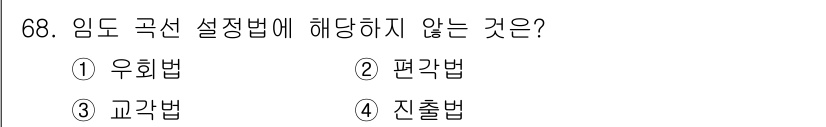 68. 임도 곡선 설정법에 해당하지 않는 것은?
① 우회법
② 편각법
③ 교각법
④ 진출법